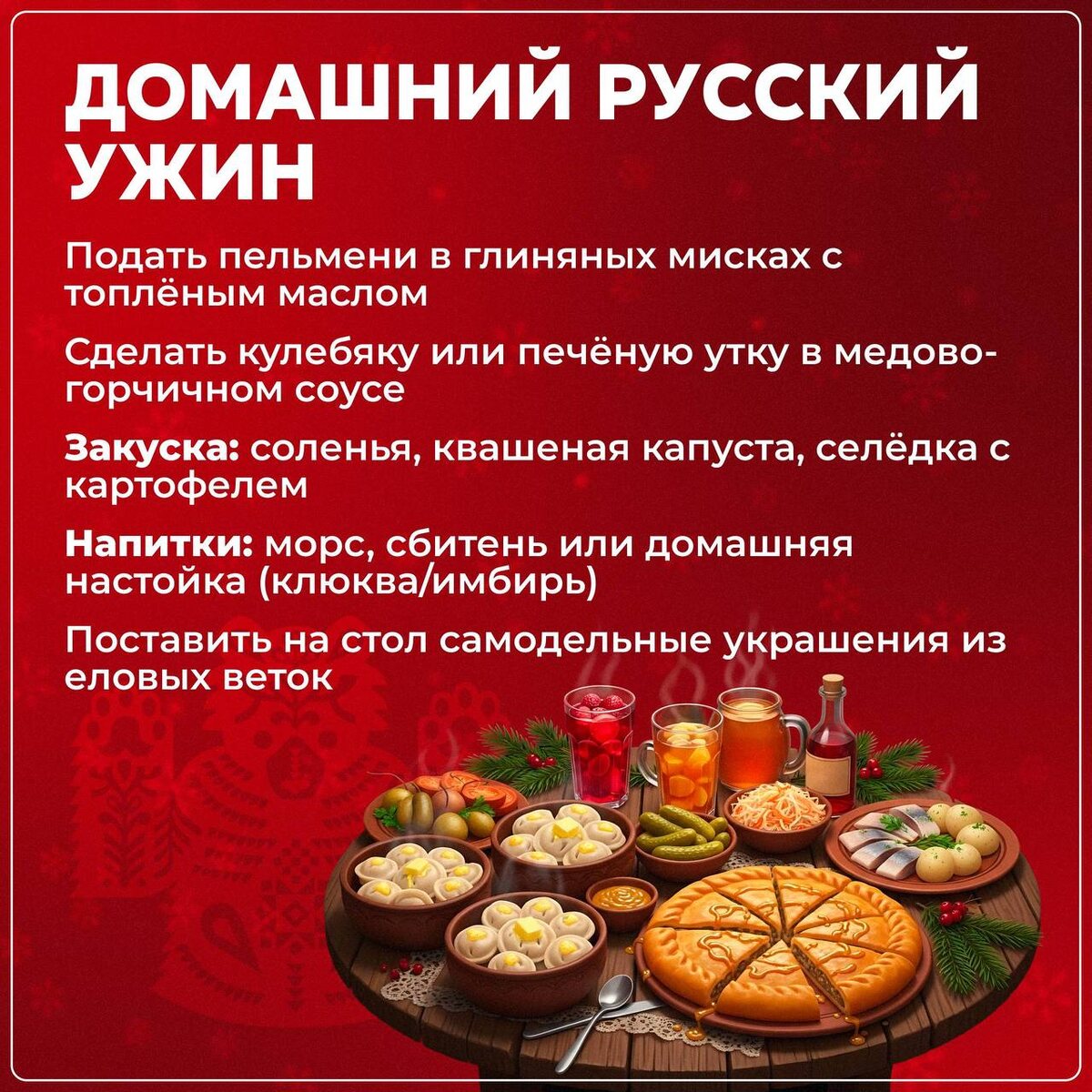 ДОМАШНИЙ РУССКИЙ УЖИН

Подать пельмени в глиняных мисках с топлёным маслом

Сделать кулебяку или печёную утку в медово-горчичном соусе

Закуска: соленья, квашеная капуста, селёдка с картофелем

Напитки: морс, сбитень или домашняя настойка (клюква/имбирь)

Поставить на стол самодельные украшения из еловых веток